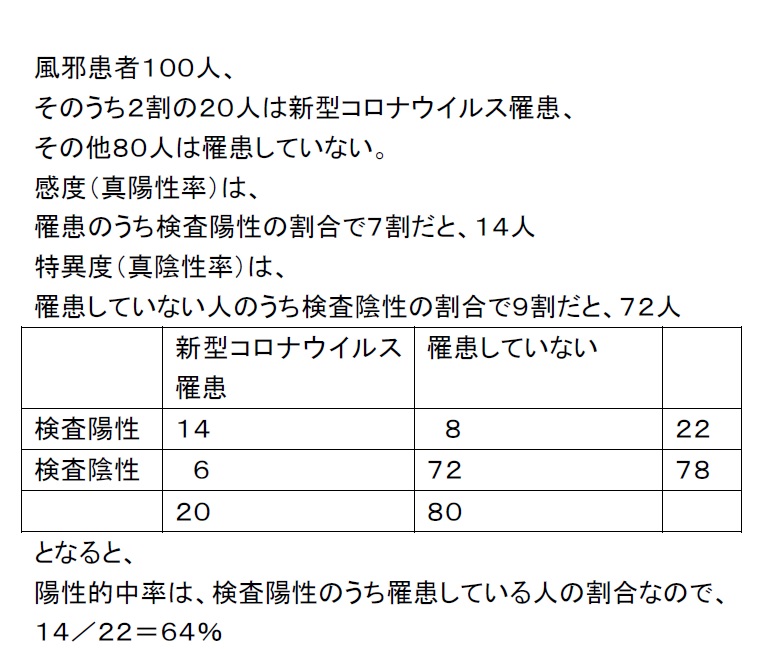 風邪患者100人、
そのうち2割の20人は新型コロナウイルス罹患、
その他80人は罹患していない。
感度（真陽性率）は、
罹患のうち検査陽性の割合で7割だと、14人
特異度（真陰性率）は、
罹患していない人のうち検査陰性の割合で9割だと、72人

| | 新型コロナウイルス罹患 | 罹患していない | |
|---|---|---|---|
| 検査陽性 | 14 | 8 | 22 |
| 検査陰性 | 6 | 72 | 78 |
| | 20 | 80 | |

となると、
陽性的中率は、検査陽性のうち罹患している人の割合なので、
14／22＝64％